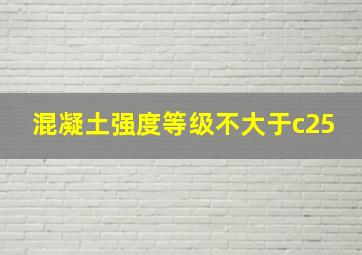 混凝土强度等级不大于c25